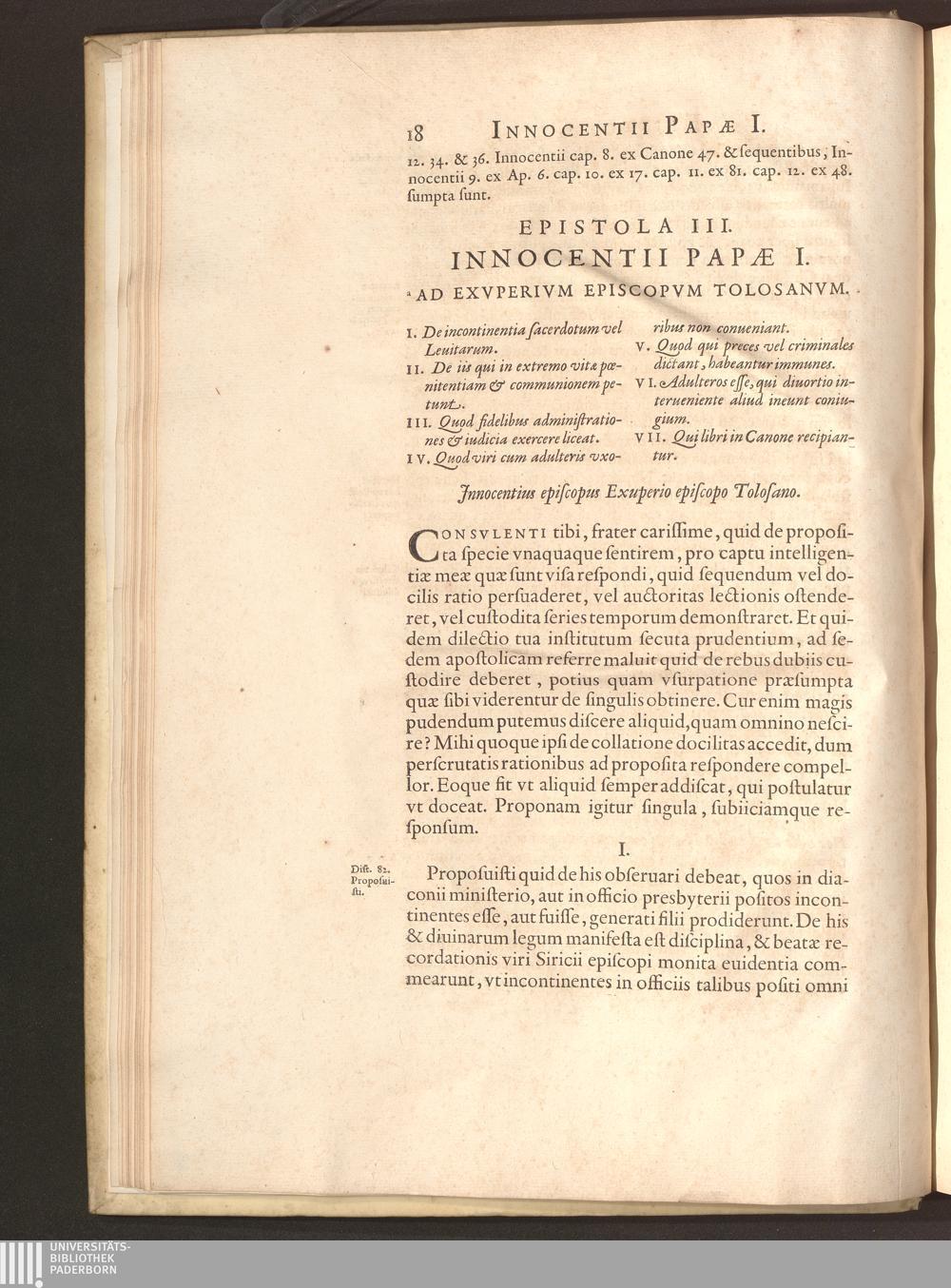 18 INNOCENTII PAPÆ I.

12. 34. & 36. Innocentii cap. 8. ex Canone 47. & ſequentibus, Innocentii 9. ex Ap. 6. cap. 10. ex 17. cap. 11. ex 81. cap. 12. ex 48. ſumpta ſunt.

EPISTOLA III.
INNOCENTII PAPÆ I.
a AD EXVPERIVM EPISCOPVM TOLOSANVM.

I. De incontinentia ſacerdotum vel Leuitarum.
II. De iis qui in extremo vitæ pœnitentiam & communionem petunt.
III. Quod fidelibus adminiſtrationes & iudicia exercere liceat.
IV. Quod viri cum adulteris vxoribus non conueniant.
V. Quod qui preces vel criminales dictant, habeantur immunes.
VI. Adulteros eſſe, qui diuortio interueniente aliud ineunt coniugium.
VII. Qui libri in Canone recipiantur.

Innocentius epiſcopus Exuperio epiſcopo Toloſano.

CONSVLENTI tibi, frater cariſſime, quid de propoſita ſpecie vnaquaque ſentirem, pro captu intelligentiæ meæ quæ ſunt viſa reſpondi, quid ſequendum vel docilis ratio perſuaderet, vel auctoritas lectionis oſtenderet, vel cuſtodita ſeries temporum demonſtraret. Et quidem dilectio tua inſtitutum ſecuta prudentium, ad ſedem apoſtolicam referre maluit quid de rebus dubiis cuſtodire deberet, potius quam vſurpatione præſumpta quæ ſibi viderentur de ſingulis obtinere. Cur enim magis pudendum putemus diſcere aliquid, quam omnino neſcire? Mihi quoque ipſi de collatione docilitas accedit, dum perſcrutatis rationibus ad propoſita reſpondere compellor. Eoque fit vt aliquid ſemper addiſcat, qui poſtulatur vt doceat. Proponam igitur ſingula, ſubiiciamque reſponſum.

I.

Diſt. 82. Propoſuiſti.

Propoſuiſti quid de his obſeruari debeat, quos in diaconii miniſterio, aut in officio presbyterii poſitos incontinentes eſſe, aut fuiſſe, generati filii prodiderunt. De his & diuinarum legum manifeſta eſt diſciplina, & beatæ recordationis viri Siricii epiſcopi monita euidentia commearunt, vt incontinentes in officiis talibus poſiti omni

UNIVERSITÄTS-BIBLIOTHEK PADERBORN